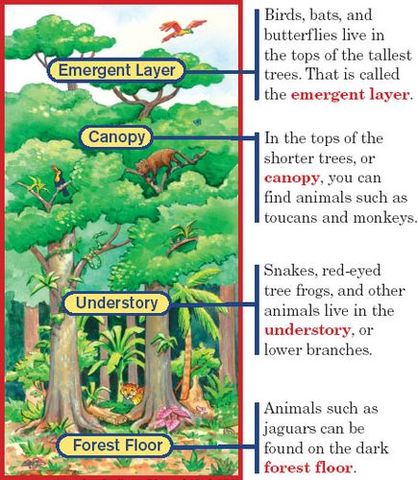 Emergent Layer

Birds, bats, and butterflies live in the tops of the tallest trees. That is called the emergent layer.

Canopy

In the tops of the shorter trees, or canopy, you can find animals such as toucans and monkeys.

Understory

Snakes, red-eyed tree frogs, and other animals live in the understory, or lower branches.

Forest Floor

Animals such as jaguars can be found on the dark forest floor.